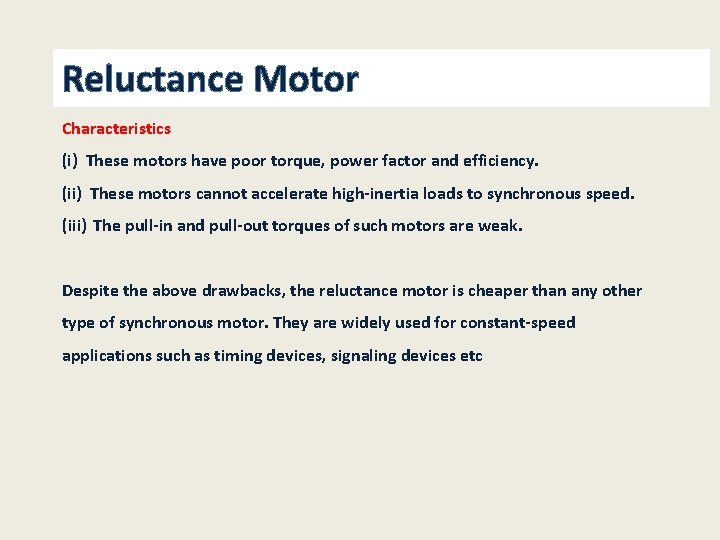 Reluctance Motor

Characteristics

(i) These motors have poor torque, power factor and efficiency.

(ii) These motors cannot accelerate high-inertia loads to synchronous speed.

(iii) The pull-in and pull-out torques of such motors are weak.

Despite the above drawbacks, the reluctance motor is cheaper than any other type of synchronous motor. They are widely used for constant-speed applications such as timing devices, signaling devices etc